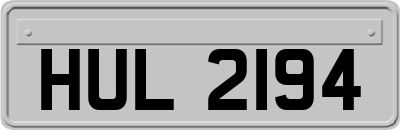 HUL 2194